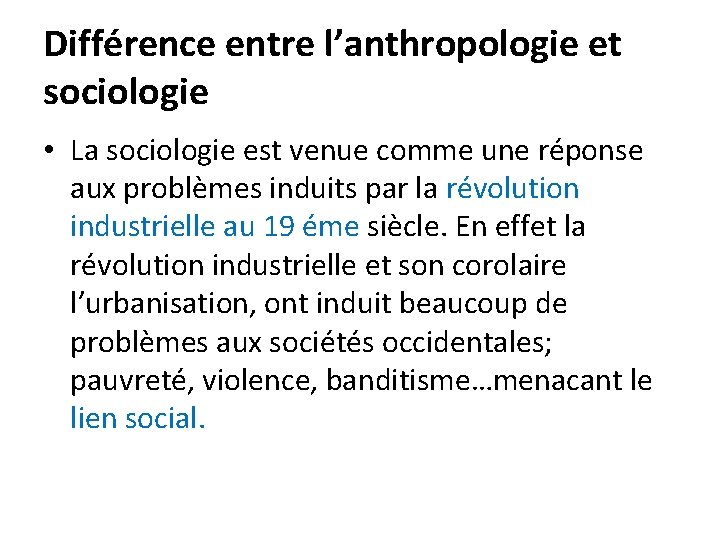 Différence entre l'anthropologie et sociologie

• La sociologie est venue comme une réponse aux problèmes induits par la révolution industrielle au 19 éme siècle. En effet la révolution industrielle et son corolaire l'urbanisation, ont induit beaucoup de problèmes aux sociétés occidentales; pauvreté, violence, banditisme…menacant le lien social.